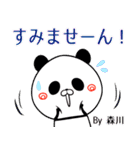 すみませーん！

By 森川